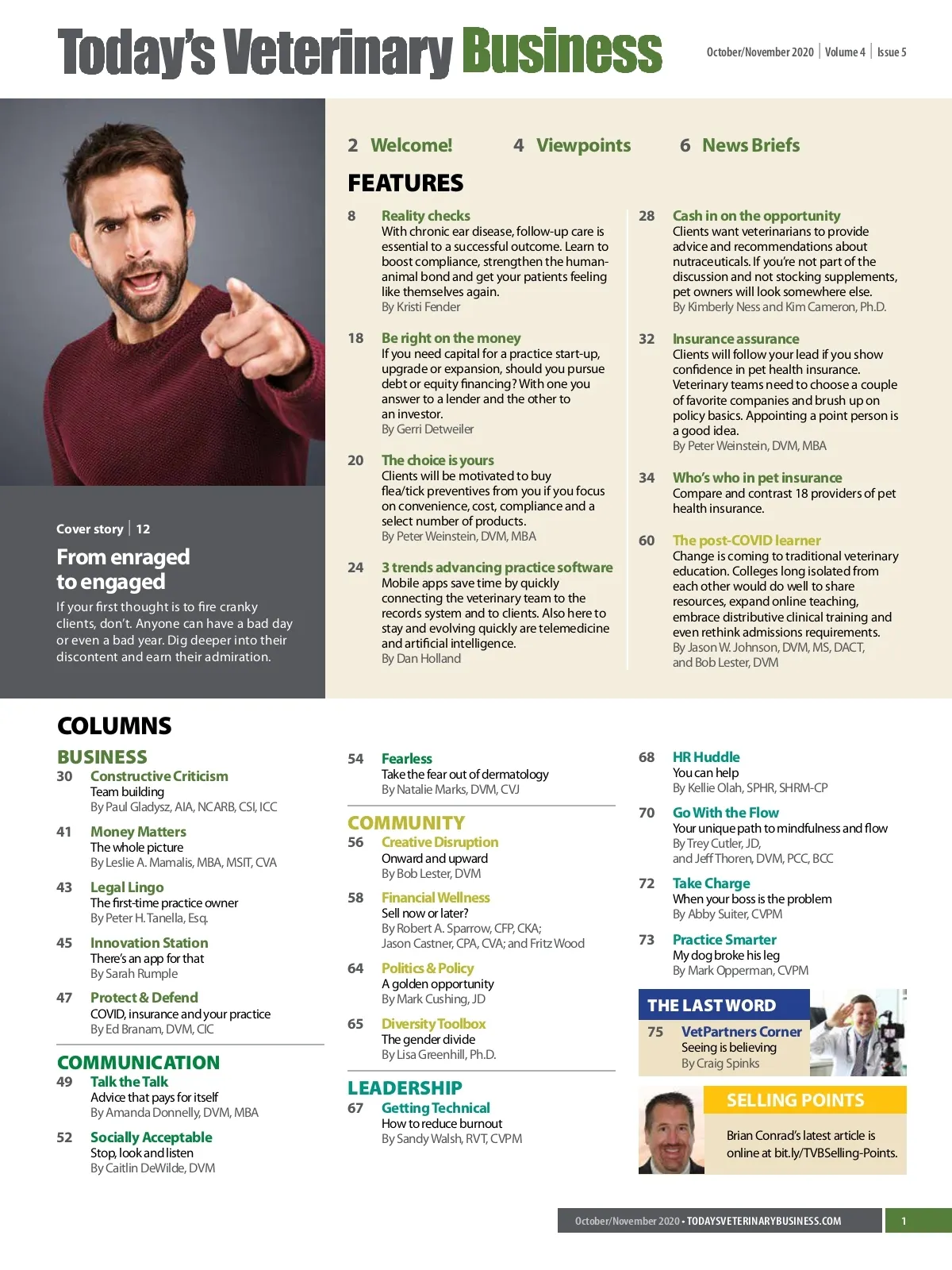 Today's Veterinary Business

October/November 2020 | Volume 4 | Issue 5

Cover story | 12

From enraged to engaged

If your first thought is to fire cranky clients, don't. Anyone can have a bad day or even a bad year. Dig deeper into their discontent and earn their admiration.

2 Welcome!

4 Viewpoints

6 News Briefs

FEATURES

8 Reality checks
With chronic ear disease, follow-up care is essential to a successful outcome. Learn to boost compliance, strengthen the human-animal bond and get your patients feeling like themselves again.
By Kristi Fender

18 Be right on the money
If you need capital for a practice start-up, upgrade or expansion, should you pursue debt or equity financing? With one you answer to a lender and the other to an investor.
By Gerri Detweiler

20 The choice is yours
Clients will be motivated to buy flea/tick preventives from you if you focus on convenience, cost, compliance and a select number of products.
By Peter Weinstein, DVM, MBA

24 3 trends advancing practice software
Mobile apps save time by quickly connecting the veterinary team to the records system and to clients. Also here to stay and evolving quickly are telemedicine and artificial intelligence.
By Dan Holland

28 Cash in on the opportunity
Clients want veterinarians to provide advice and recommendations about nutraceuticals. If you're not part of the discussion and not stocking supplements, pet owners will look somewhere else.
By Kimberly Ness and Kim Cameron, Ph.D.

32 Insurance assurance
Clients will follow your lead if you show confidence in pet health insurance. Veterinary teams need to choose a couple of favorite companies and brush up on policy basics. Appointing a point person is a good idea.
By Peter Weinstein, DVM, MBA

34 Who's who in pet insurance
Compare and contrast 18 providers of pet health insurance.

60 The post-COVID learner
Change is coming to traditional veterinary education. Colleges long isolated from each other would do well to share resources, expand online teaching, embrace distributive clinical training and even rethink admissions requirements.
By Jason W. Johnson, DVM, MS, DACT, and Bob Lester, DVM

COLUMNS

BUSINESS

30 Constructive Criticism
Team building
By Paul Gladysz, AIA, NCARB, CSI, ICC

41 Money Matters
The whole picture
By Leslie A. Mamalis, MBA, MSIT, CVA

43 Legal Lingo
The first-time practice owner
By Peter H. Tanella, Esq.

45 Innovation Station
There's an app for that
By Sarah Rumple

47 Protect & Defend
COVID, insurance and your practice
By Ed Branam, DVM, CIC

COMMUNICATION

49 Talk the Talk
Advice that pays for itself
By Amanda Donnelly, DVM, MBA

52 Socially Acceptable
Stop, look and listen
By Caitlin DeWilde, DVM

54 Fearless
Take the fear out of dermatology
By Natalie Marks, DVM, CVJ

COMMUNITY

56 Creative Disruption
Onward and upward
By Bob Lester, DVM

58 Financial Wellness
Sell now or later?
By Robert A. Sparrow, CFP, CKA; Jason Castner, CPA, CVA; and Fritz Wood

64 Politics & Policy
A golden opportunity
By Mark Cushing, JD

65 Diversity Toolbox
The gender divide
By Lisa Greenhill, Ph.D.

LEADERSHIP

67 Getting Technical
How to reduce burnout
By Sandy Walsh, RVT, CVPM

68 HR Huddle
You can help
By Kellie Olah, SPHR, SHRM-CP

70 Go With the Flow
Your unique path to mindfulness and flow
By Trey Cutler, JD, and Jeff Thoren, DVM, PCC, BCC

72 Take Charge
When your boss is the problem
By Abby Suiter, CVPM

73 Practice Smarter
My dog broke his leg
By Mark Opperman, CVPM

THE LAST WORD

75 VetPartners Corner
Seeing is believing
By Craig Spinks

SELLING POINTS

Brian Conrad's latest article is online at bit.ly/TVBSelling-Points.

October/November 2020 • TODAYSVETERINARYBUSINESS.COM 1